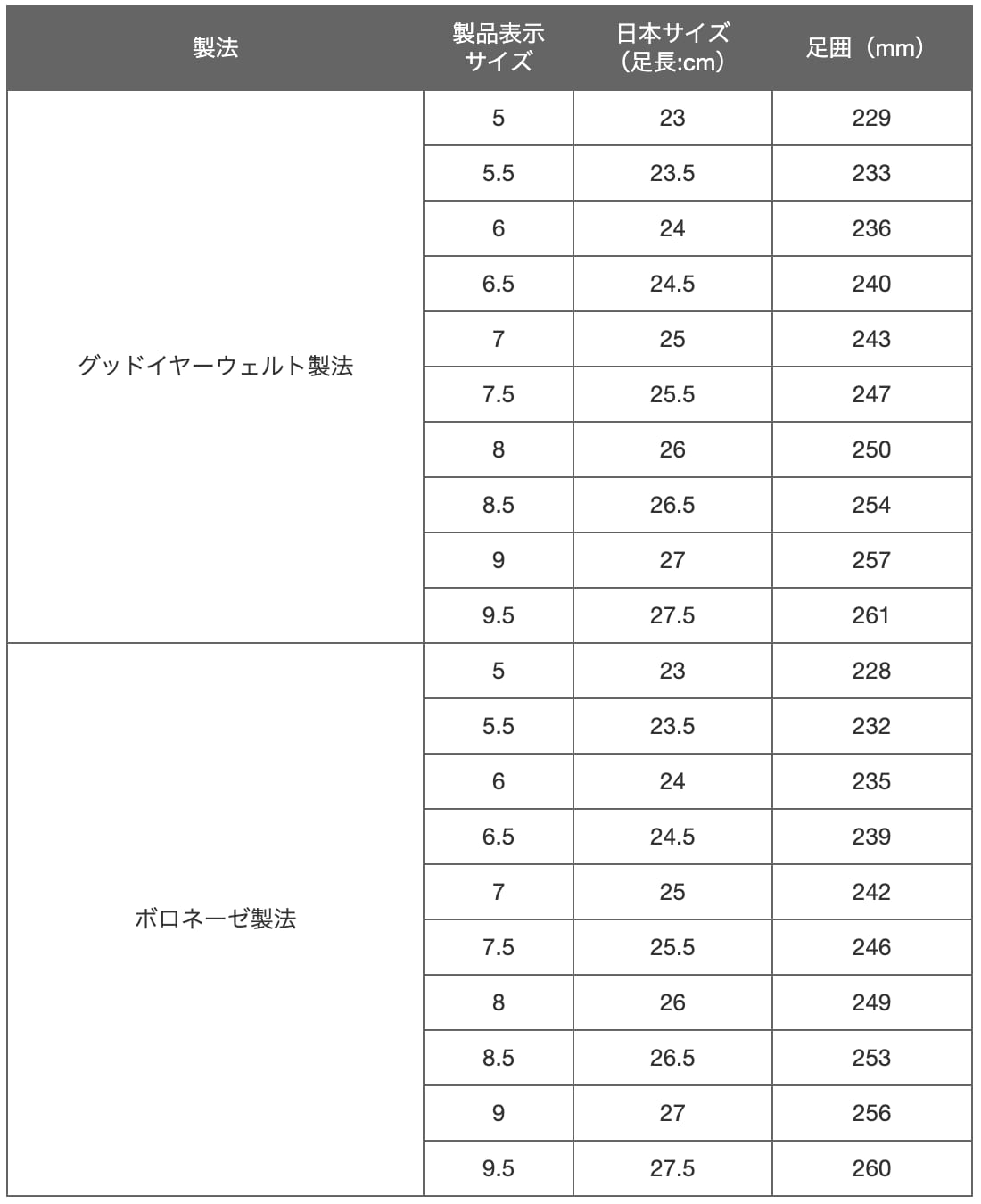 | 製法 | 製品表示サイズ | 日本サイズ（足長:cm） | 足囲（mm） |
|---|---|---|---|
| グッドイヤーウェルト製法 | 5 | 23 | 229 |
| | 5.5 | 23.5 | 233 |
| | 6 | 24 | 236 |
| | 6.5 | 24.5 | 240 |
| | 7 | 25 | 243 |
| | 7.5 | 25.5 | 247 |
| | 8 | 26 | 250 |
| | 8.5 | 26.5 | 254 |
| | 9 | 27 | 257 |
| | 9.5 | 27.5 | 261 |
| ボロネーゼ製法 | 5 | 23 | 228 |
| | 5.5 | 23.5 | 232 |
| | 6 | 24 | 235 |
| | 6.5 | 24.5 | 239 |
| | 7 | 25 | 242 |
| | 7.5 | 25.5 | 246 |
| | 8 | 26 | 249 |
| | 8.5 | 26.5 | 253 |
| | 9 | 27 | 256 |
| | 9.5 | 27.5 | 260 |